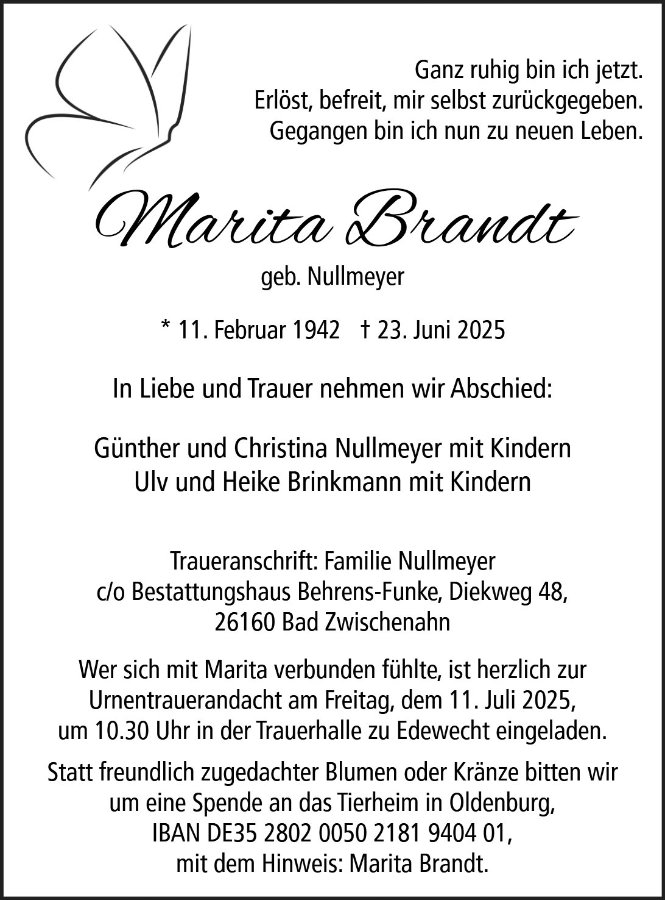 Ganz ruhig bin ich jetzt.
Erlöst, befreit, mir selbst zurückgegeben.
Gegangen bin ich nun zu neuen Leben.

Marita Brandt

geb. Nullmeyer

* 11. Februar 1942 † 23. Juni 2025

In Liebe und Trauer nehmen wir Abschied:

Günther und Christina Nullmeyer mit Kindern
Ulv und Heike Brinkmann mit Kindern

Traueranschrift: Familie Nullmeyer
c/o Bestattungshaus Behrens-Funke, Diekweg 48,
26160 Bad Zwischenahn

Wer sich mit Marita verbunden fühlte, ist herzlich zur Urnentrauerandacht am Freitag, dem 11. Juli 2025, um 10.30 Uhr in der Trauerhalle zu Edewecht eingeladen.

Statt freundlich zugedachter Blumen oder Kränze bitten wir um eine Spende an das Tierheim in Oldenburg, IBAN DE35 2802 0050 2181 9404 01, mit dem Hinweis: Marita Brandt.